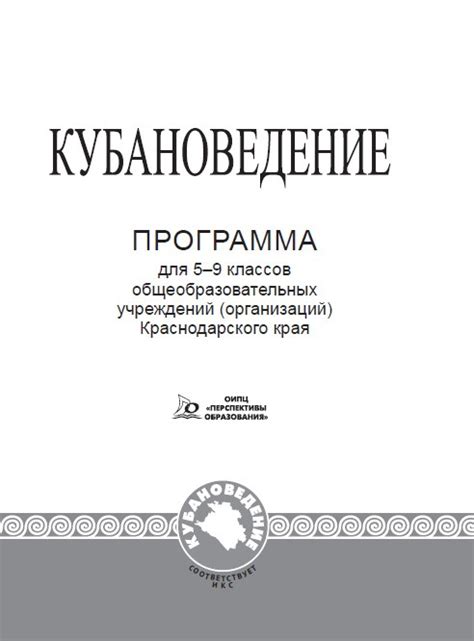 КУБАНОВЕДЕНИЕ

ПРОГРАММА
для 5–9 классов
общеобразовательных
учреждений (организаций)
Краснодарского края

ОИПЦ
«ПЕРСПЕКТИВЫ
ОБРАЗОВАНИЯ»

КУБАНОВЕДЕНИЕ
СООТВЕТСТВУЕТ
ИКС